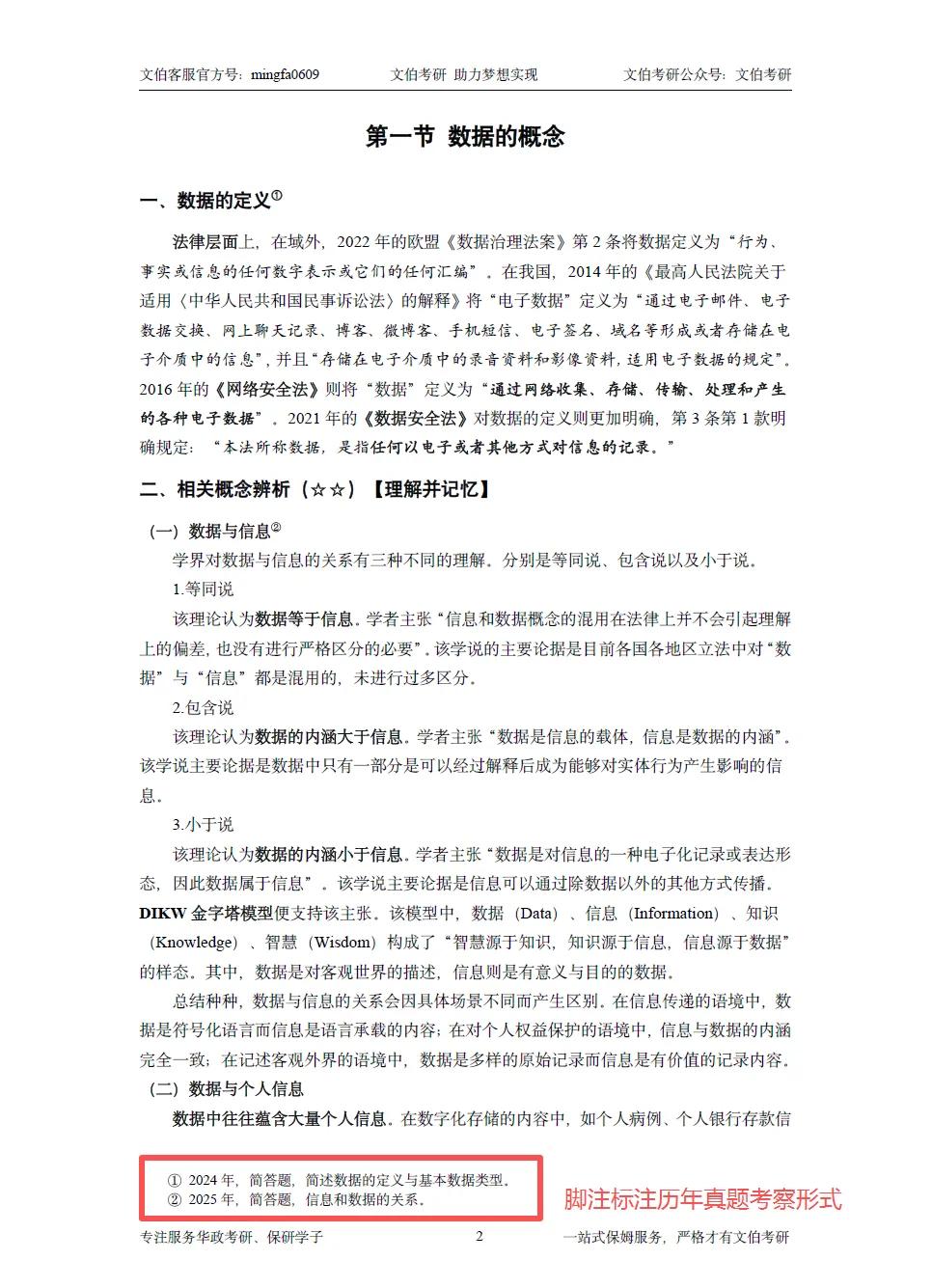 文伯客服官方号：mingfa0609　　文伯考研 助力梦想实现　　文伯考研公众号：文伯考研

第一节 数据的概念

一、数据的定义①

法律层面上，在域外，2022 年的欧盟《数据治理法案》第 2 条将数据定义为“行为、事实或信息的任何数字表示或它们的任何汇编”。在我国，2014 年的《最高人民法院关于适用〈中华人民共和国民事诉讼法〉的解释》将“电子数据”定义为“通过电子邮件、电子数据交换、网上聊天记录、博客、微博客、手机短信、电子签名、域名等形成或者存储在电子介质中的信息”，并且“存储在电子介质中的录音资料和影像资料，适用电子数据的规定”。2016 年的《网络安全法》则将“数据”定义为“通过网络收集、存储、传输、处理和产生的各种电子数据”。2021 年的《数据安全法》对数据的定义则更加明确，第 3 条第 1 款明确规定：“本法所称数据，是指任何以电子或者其他方式对信息的记录。”

二、相关概念辨析（☆☆）【理解并记忆】

（一）数据与信息②

学界对数据与信息的关系有三种不同的理解。分别是等同说、包含说以及小于说。

1.等同说

该理论认为数据等于信息。学者主张“信息和数据概念的混用在法律上并不会引起理解上的偏差，也没有进行严格区分的必要”。该学说的主要论据是目前各国各地区立法中对“数据”与“信息”都是混用的，未进行过多区分。

2.包含说

该理论认为数据的内涵大于信息。学者主张“数据是信息的载体，信息是数据的内涵”。该学说主要论据是数据中只有一部分是可以经过解释后成为能够对实体行为产生影响的信息。

3.小于说

该理论认为数据的内涵小于信息。学者主张“数据是对信息的一种电子化记录或表达形态，因此数据属于信息”。该学说主要论据是信息可以通过除数据以外的其他方式传播。DIKW 金字塔模型便支持该主张。该模型中，数据（Data）、信息（Information）、知识（Knowledge）、智慧（Wisdom）构成了“智慧源于知识，知识源于信息，信息源于数据”的样态。其中，数据是对客观世界的描述，信息则是有意义与目的的数据。

总结种种，数据与信息的关系会因具体场景不同而产生区别。在信息传递的语境中，数据是符号化语言而信息是语言承载的内容；在对个人权益保护的语境中，信息与数据的内涵完全一致；在记述客观外界的语境中，数据是多样的原始记录而信息是有价值的记录内容。

（二）数据与个人信息

数据中往往蕴含大量个人信息。在数字化存储的内容中，如个人病例、个人银行存款信

① 2024 年，简答题，简述数据的定义与基本数据类型。
② 2025 年，简答题，信息和数据的关系。

脚注标注历年真题考察形式

专注服务华政考研、保研学子　　2　　一站式保姆服务，严格才有文伯考研